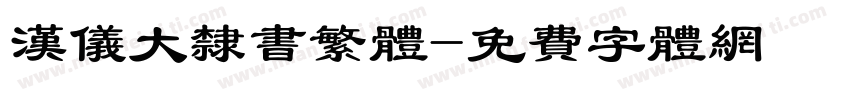 漢儀大隸書繁體-免費字體網